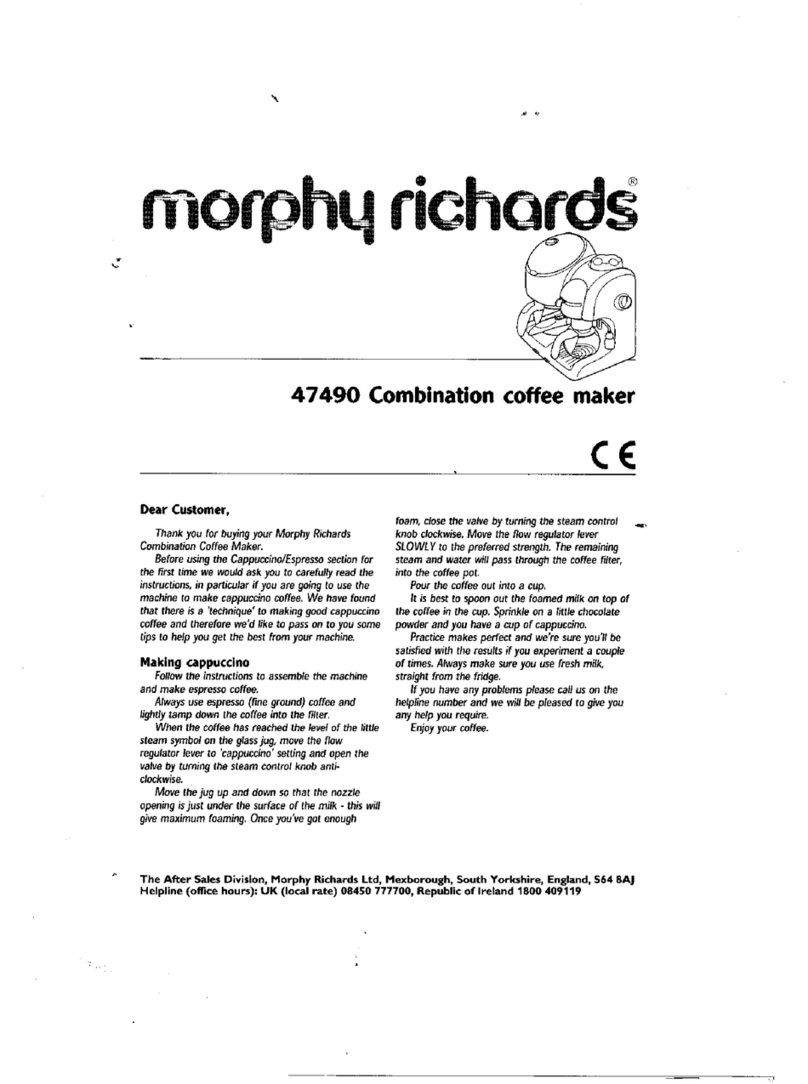 morphy richards®

47490 Combination coffee maker

CE

Dear Customer,

Thank you for buying your Morphy Richards Combination Coffee Maker.

Before using the Cappuccino/Espresso section for the first time we would ask you to carefully read the instructions, in particular if you are going to use the machine to make cappuccino coffee. We have found that there is a 'technique' to making good cappuccino coffee and therefore we'd like to pass on to you some tips to help you get the best from your machine.

Making cappuccino

Follow the instructions to assemble the machine and make espresso coffee.

Always use espresso (fine ground) coffee and lightly tamp down the coffee into the filter.

When the coffee has reached the level of the little steam symbol on the glass jug, move the flow regulator lever to 'cappuccino' setting and open the valve by turning the steam control knob anti-clockwise.

Move the jug up and down so that the nozzle opening is just under the surface of the milk - this will give maximum foaming. Once you've got enough foam, close the valve by turning the steam control knob clockwise. Move the flow regulator lever SLOWLY to the preferred strength. The remaining steam and water will pass through the coffee filter, into the coffee pot.

Pour the coffee out into a cup.

It is best to spoon out the foamed milk on top of the coffee in the cup. Sprinkle on a little chocolate powder and you have a cup of cappuccino.

Practice makes perfect and we're sure you'll be satisfied with the results if you experiment a couple of times. Always make sure you use fresh milk, straight from the fridge.

If you have any problems please call us on the helpline number and we will be pleased to give you any help you require.

Enjoy your coffee.

The After Sales Division, Morphy Richards Ltd, Mexborough, South Yorkshire, England, S64 8AJ
Helpline (office hours): UK (local rate) 08450 777700, Republic of Ireland 1800 409119